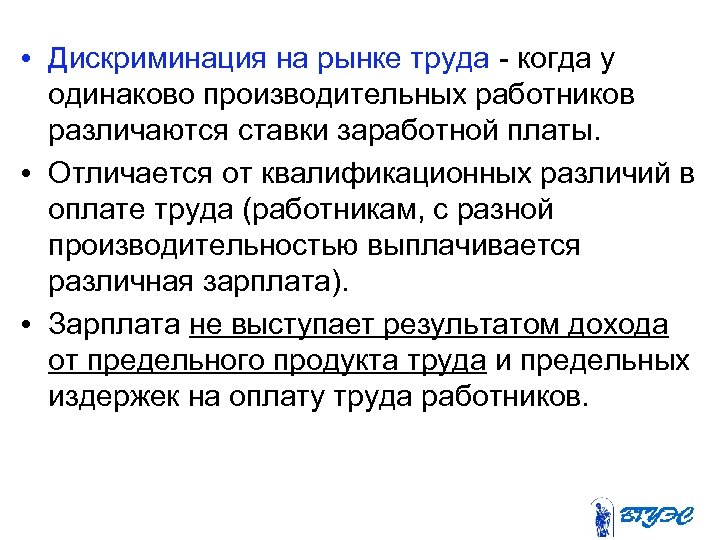 • Дискриминация на рынке труда - когда у одинаково производительных работников различаются ставки заработной платы.

• Отличается от квалификационных различий в оплате труда (работникам, с разной производительностью выплачивается различная зарплата).

• Зарплата не выступает результатом дохода от предельного продукта труда и предельных издержек на оплату труда работников.

ВГУЭС